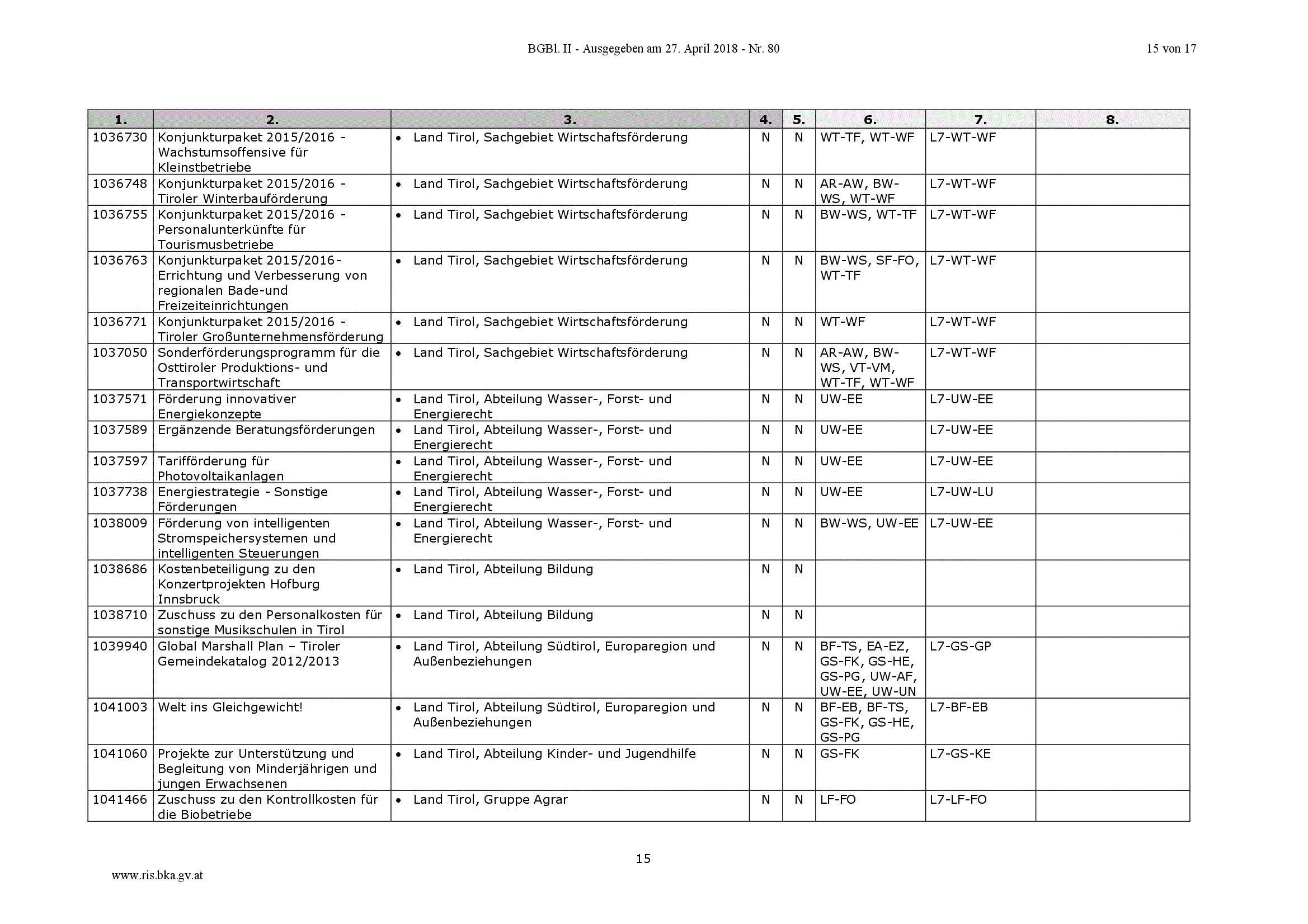 BGBl. II - Ausgegeben am 27. April 2018 - Nr. 80

15 von 17

| 1. | 2. | 3. | 4. | 5. | 6. | 7. | 8. |
|---|---|---|---|---|---|---|---|
| 1036730 | Konjunkturpaket 2015/2016 - Wachstumsoffensive für Kleinstbetriebe | • Land Tirol, Sachgebiet Wirtschaftsförderung | N | N | WT-TF, WT-WF | L7-WT-WF | |
| 1036748 | Konjunkturpaket 2015/2016 - Tiroler Winterbauförderung | • Land Tirol, Sachgebiet Wirtschaftsförderung | N | N | AR-AW, BW-WS, WT-WF | L7-WT-WF | |
| 1036755 | Konjunkturpaket 2015/2016 - Personalunterkünfte für Tourismusbetriebe | • Land Tirol, Sachgebiet Wirtschaftsförderung | N | N | BW-WS, WT-TF | L7-WT-WF | |
| 1036763 | Konjunkturpaket 2015/2016- Errichtung und Verbesserung von regionalen Bade-und Freizeiteinrichtungen | • Land Tirol, Sachgebiet Wirtschaftsförderung | N | N | BW-WS, SF-FO, WT-TF | L7-WT-WF | |
| 1036771 | Konjunkturpaket 2015/2016 - Tiroler Großunternehmensförderung | • Land Tirol, Sachgebiet Wirtschaftsförderung | N | N | WT-WF | L7-WT-WF | |
| 1037050 | Sonderförderungsprogramm für die Osttiroler Produktions- und Transportwirtschaft | • Land Tirol, Sachgebiet Wirtschaftsförderung | N | N | AR-AW, BW-WS, VT-VM, WT-TF, WT-WF | L7-WT-WF | |
| 1037571 | Förderung innovativer Energiekonzepte | • Land Tirol, Abteilung Wasser-, Forst- und Energierecht | N | N | UW-EE | L7-UW-EE | |
| 1037589 | Ergänzende Beratungsförderungen | • Land Tirol, Abteilung Wasser-, Forst- und Energierecht | N | N | UW-EE | L7-UW-EE | |
| 1037597 | Tarifförderung für Photovoltaikanlagen | • Land Tirol, Abteilung Wasser-, Forst- und Energierecht | N | N | UW-EE | L7-UW-EE | |
| 1037738 | Energiestrategie - Sonstige Förderungen | • Land Tirol, Abteilung Wasser-, Forst- und Energierecht | N | N | UW-EE | L7-UW-LU | |
| 1038009 | Förderung von intelligenten Stromspeichersystemen und intelligenten Steuerungen | • Land Tirol, Abteilung Wasser-, Forst- und Energierecht | N | N | BW-WS, UW-EE | L7-UW-EE | |
| 1038686 | Kostenbeteiligung zu den Konzertprojekten Hofburg Innsbruck | • Land Tirol, Abteilung Bildung | N | N | | | |
| 1038710 | Zuschuss zu den Personalkosten für sonstige Musikschulen in Tirol | • Land Tirol, Abteilung Bildung | N | N | | | |
| 1039940 | Global Marshall Plan – Tiroler Gemeindekatalog 2012/2013 | • Land Tirol, Abteilung Südtirol, Europaregion und Außenbeziehungen | N | N | BF-TS, EA-EZ, GS-FK, GS-HE, GS-PG, UW-AF, UW-EE, UW-UN | L7-GS-GP | |
| 1041003 | Welt ins Gleichgewicht! | • Land Tirol, Abteilung Südtirol, Europaregion und Außenbeziehungen | N | N | BF-EB, BF-TS, GS-FK, GS-HE, GS-PG | L7-BF-EB | |
| 1041060 | Projekte zur Unterstützung und Begleitung von Minderjährigen und jungen Erwachsenen | • Land Tirol, Abteilung Kinder- und Jugendhilfe | N | N | GS-FK | L7-GS-KE | |
| 1041466 | Zuschuss zu den Kontrollkosten für die Biobetriebe | • Land Tirol, Gruppe Agrar | N | N | LF-FO | L7-LF-FO | |

15

www.ris.bka.gv.at